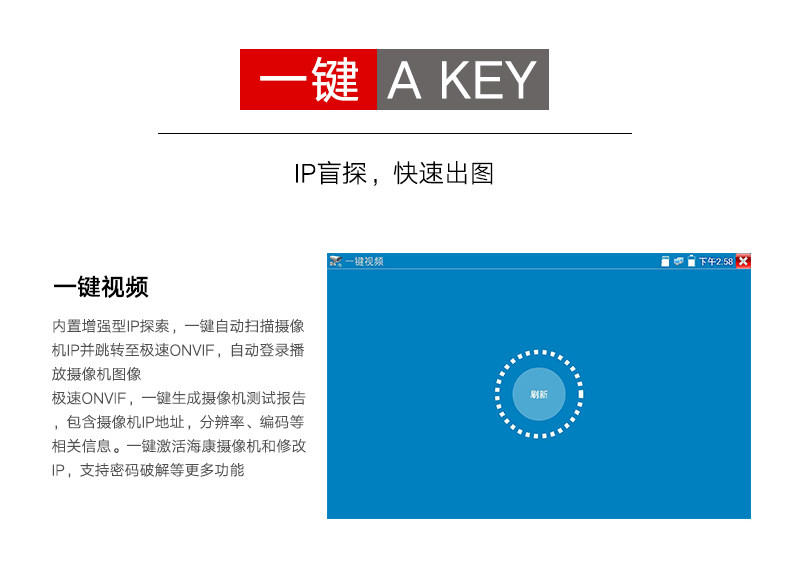 一键 A KEY

IP盲探，快速出图

一键视频

内置增强型IP探索，一键自动扫描摄像机IP并跳转至极速ONVIF，自动登录播放摄像机图像

极速ONVIF，一键生成摄像机测试报告，包含摄像机IP地址，分辨率、编码等相关信息。一键激活海康摄像机和修改IP，支持密码破解等更多功能

一键视频

下午2:58

刷新